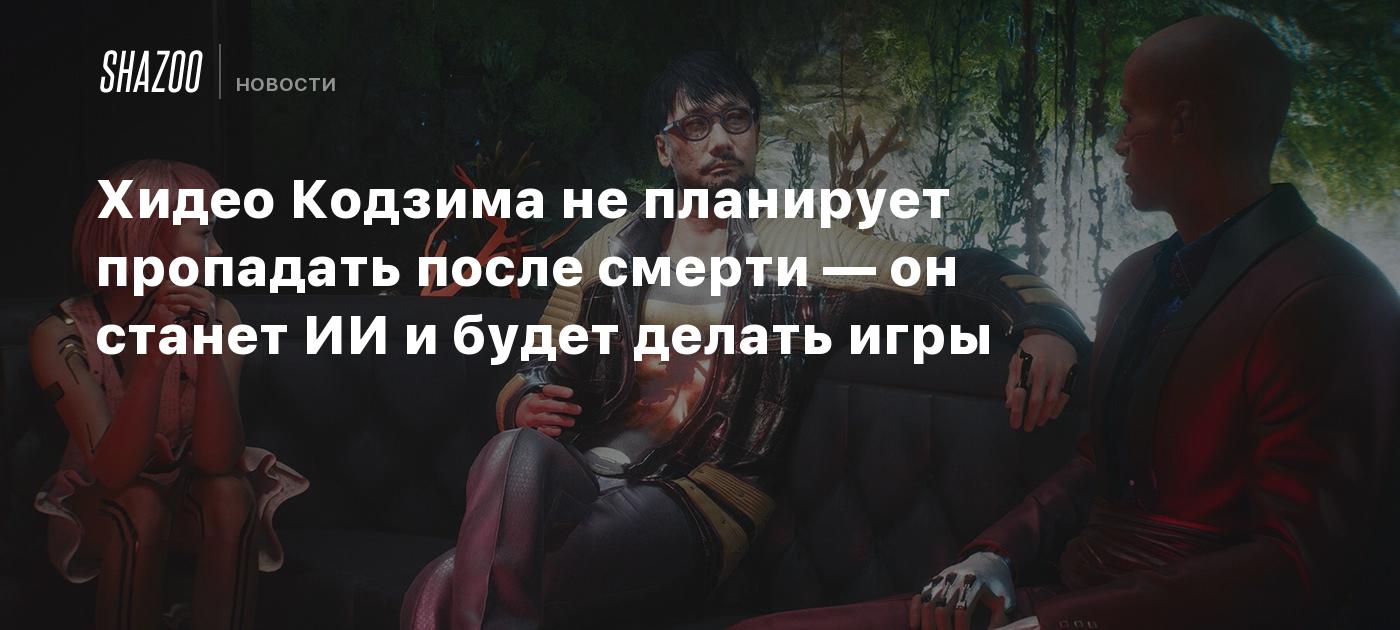 SHAZOO НОВОСТИ

Хидео Кодзима не планирует пропадать после смерти — он станет ИИ и будет делать игры